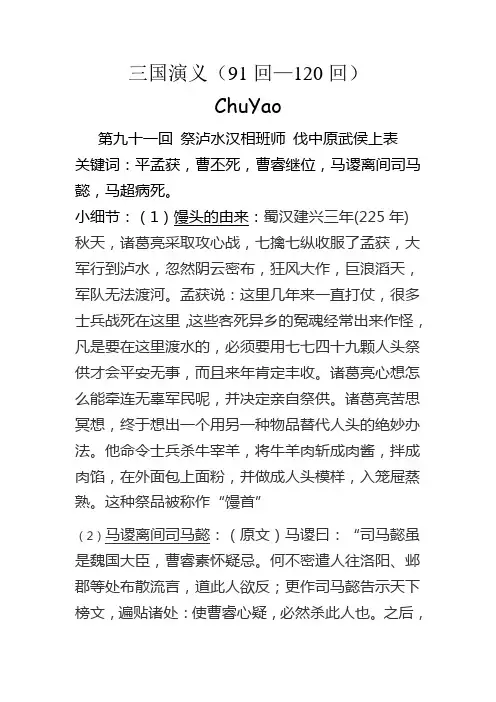 三国演义（91 回—120 回）

ChuYao

第九十一回 祭泸水汉相班师 伐中原武侯上表

关键词：平孟获，曹丕死，曹睿继位，马谡离间司马懿，马超病死。

小细节：（1）馒头的由来：蜀汉建兴三年(225 年)秋天，诸葛亮采取攻心战，七擒七纵收服了孟获，大军行到泸水，忽然阴云密布，狂风大作，巨浪滔天，军队无法渡河。孟获说：这里几年来一直打仗，很多士兵战死在这里,这些客死异乡的冤魂经常出来作怪，凡是要在这里渡水的，必须要用七七四十九颗人头祭供才会平安无事，而且来年肯定丰收。诸葛亮心想怎么能牵连无辜军民呢，并决定亲自祭供。诸葛亮苦思冥想，终于想出一个用另一种物品替代人头的绝妙办法。他命令士兵杀牛宰羊，将牛羊肉斩成肉酱，拌成肉馅，在外面包上面粉，并做成人头模样，入笼屉蒸熟。这种祭品被称作“馒首”

（2）马谡离间司马懿：（原文）马谡曰：“司马懿虽是魏国大臣，曹睿素怀疑忌。何不密遣人往洛阳、邺郡等处布散流言，道此人欲反；更作司马懿告示天下榜文，遍贴诸处：使曹睿心疑，必然杀此人也。之后，